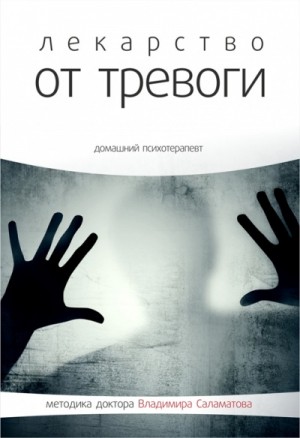 лекарство
от тревоги

домашний психотерапевт

методика доктора Владимира Саламатова